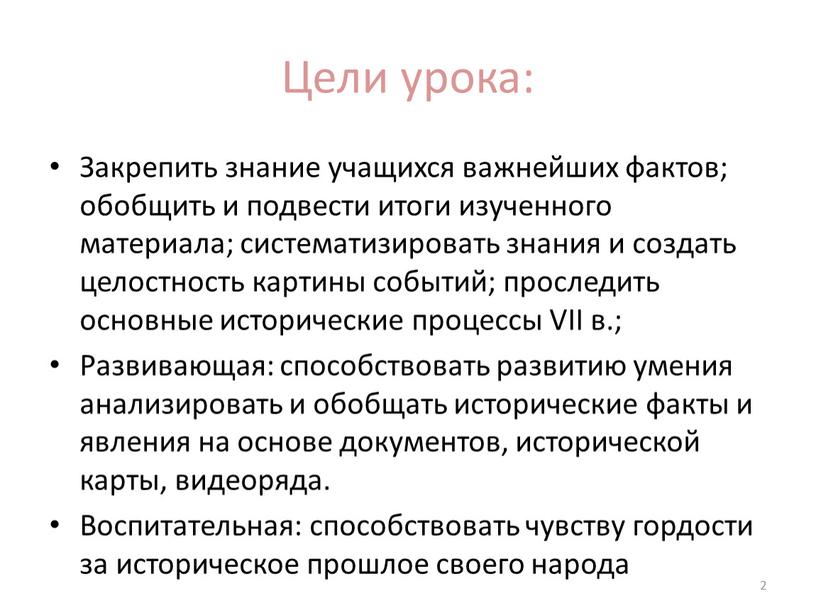 Цели урока:

• Закрепить знание учащихся важнейших фактов; обобщить и подвести итоги изученного материала; систематизировать знания и создать целостность картины событий; проследить основные исторические процессы VII в.;

• Развивающая: способствовать развитию умения анализировать и обобщать исторические факты и явления на основе документов, исторической карты, видеоряда.

• Воспитательная: способствовать чувству гордости за историческое прошлое своего народа

2